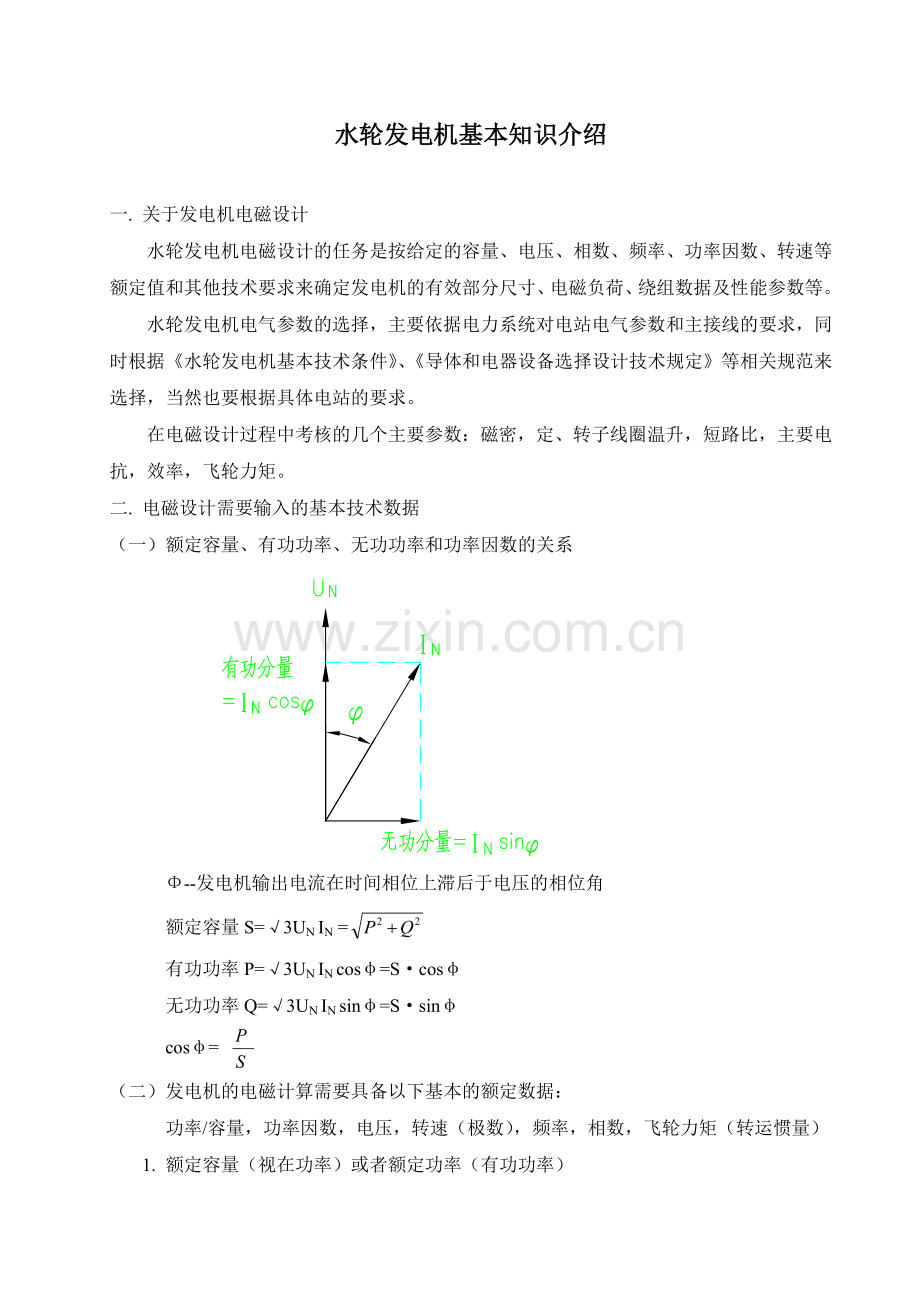 水轮发电机基本知识介绍

一. 关于发电机电磁设计

水轮发电机电磁设计的任务是按给定的容量、电压、相数、频率、功率因数、转速等额定值和其他技术要求来确定发电机的有效部分尺寸、电磁负荷、绕组数据及性能参数等。

水轮发电机电气参数的选择，主要依据电力系统对电站电气参数和主接线的要求，同时根据《水轮发电机基本技术条件》、《导体和电器设备选择设计技术规定》等相关规范来选择，当然也要根据具体电站的要求。

在电磁设计过程中考核的几个主要参数：磁密，定、转子线圈温升，短路比，主要电抗，效率，飞轮力矩。

二. 电磁设计需要输入的基本技术数据

（一）额定容量、有功功率、无功功率和功率因数的关系

$U_N$

$I_N$

有功分量
$=I_N\cos\varphi$

$\varphi$

无功分量$=I_N\sin\varphi$

Φ--发电机输出电流在时间相位上滞后于电压的相位角

额定容量 $S=\sqrt{3}U_N I_N=\sqrt{P^2+Q^2}$

有功功率 $P=\sqrt{3}U_N I_N\cos\phi=S\cdot\cos\phi$

无功功率 $Q=\sqrt{3}U_N I_N\sin\phi=S\cdot\sin\phi$

$\cos\phi=\frac{P}{S}$

（二）发电机的电磁计算需要具备以下基本的额定数据：

功率/容量，功率因数，电压，转速（极数），频率，相数，飞轮力矩（转运惯量）

1. 额定容量（视在功率）或者额定功率（有功功率）

www.zixin.com.cn